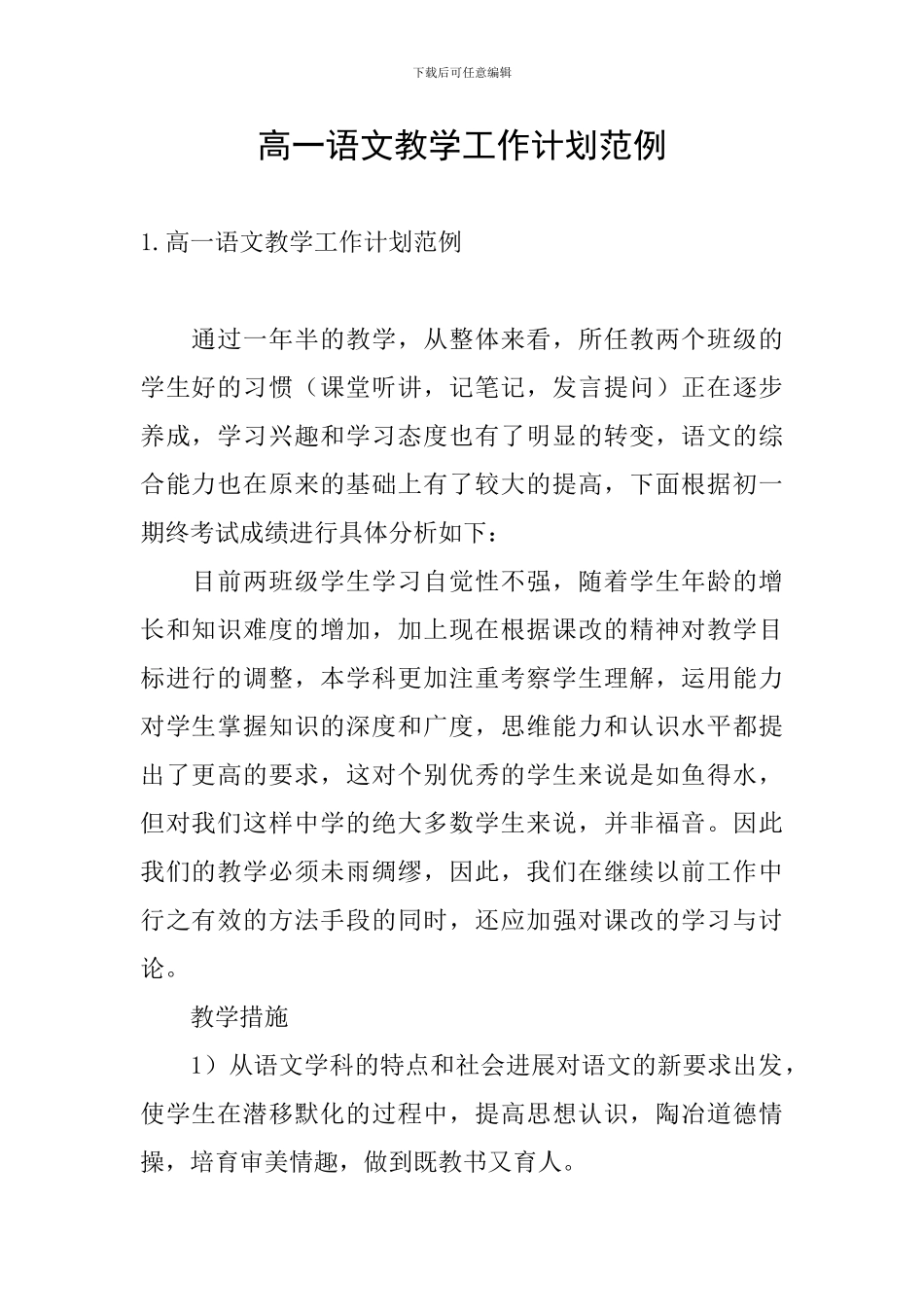 下载后可任意编辑

高一语文教学工作计划范例

1. 高一语文教学工作计划范例

通过一年半的教学，从整体来看，所任教两个班级的学生好的习惯（课堂听讲，记笔记，发言提问）正在逐步养成，学习兴趣和学习态度也有了明显的转变，语文的综合能力也在原来的基础上有了较大的提高，下面根据初一期终考试成绩进行具体分析如下：

目前两班级学生学习自觉性不强，随着学生年龄的增长和知识难度的增加，加上现在根据课改的精神对教学目标进行的调整，本学科更加注重考察学生理解，运用能力对学生掌握知识的深度和广度，思维能力和认识水平都提出了更高的要求，这对个别优秀的学生来说是如鱼得水，但对我们这样中学的绝大多数学生来说，并非福音。因此我们的教学必须未雨绸缪，因此，我们在继续以前工作中行之有效的方法手段的同时，还应加强对课改的学习与讨论。

教学措施

1）从语文学科的特点和社会进展对语文的新要求出发，使学生在潜移默化的过程中，提高思想认识，陶冶道德情操，培育审美情趣，做到既教书又育人。